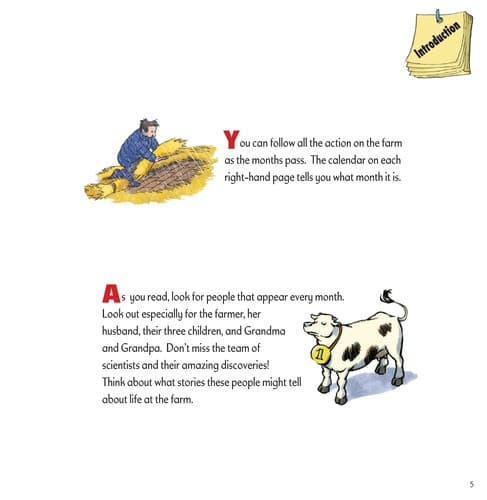 Introduction

You can follow all the action on the farm as the months pass. The calendar on each right-hand page tells you what month it is.

As you read, look for people that appear every month. Look out especially for the farmer, her husband, their three children, and Grandma and Grandpa. Don't miss the team of scientists and their amazing discoveries! Think about what stories these people might tell about life at the farm.

1

5